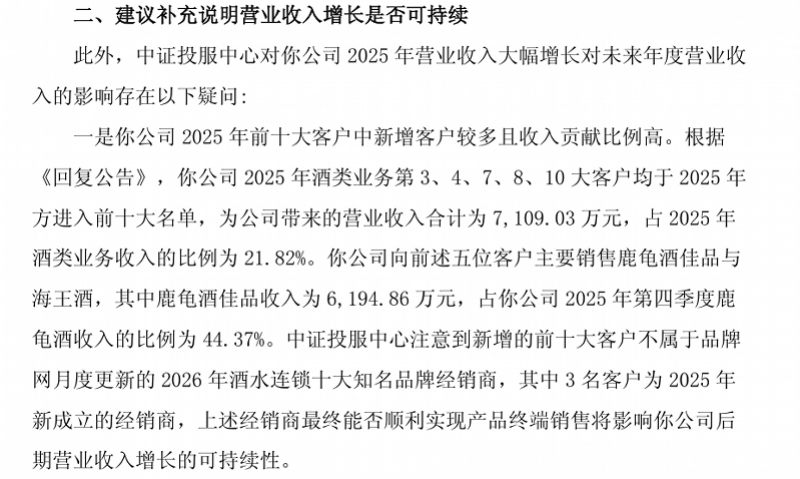 二、建议补充说明营业收入增长是否可持续

此外，中证投服中心对你公司 2025 年营业收入大幅增长对未来年度营业收入的影响存在以下疑问：

一是你公司 2025 年前十大客户中新增客户较多且收入贡献比例高。根据《回复公告》，你公司 2025 年酒类业务第 3、4、7、8、10 大客户均于 2025 年方进入前十大名单，为公司带来的营业收入合计为 7,109.03 万元，占 2025 年酒类业务收入的比例为 21.82%。你公司向前述五位客户主要销售鹿龟酒佳品与海王酒，其中鹿龟酒佳品收入为 6,194.86 万元，占你公司 2025 年第四季度鹿龟酒收入的比例为 44.37%。中证投服中心注意到新增的前十大客户不属于品牌网月度更新的 2026 年酒水连锁十大知名品牌经销商，其中 3 名客户为 2025 年新成立的经销商，上述经销商最终能否顺利实现产品终端销售将影响你公司后期营业收入增长的可持续性。